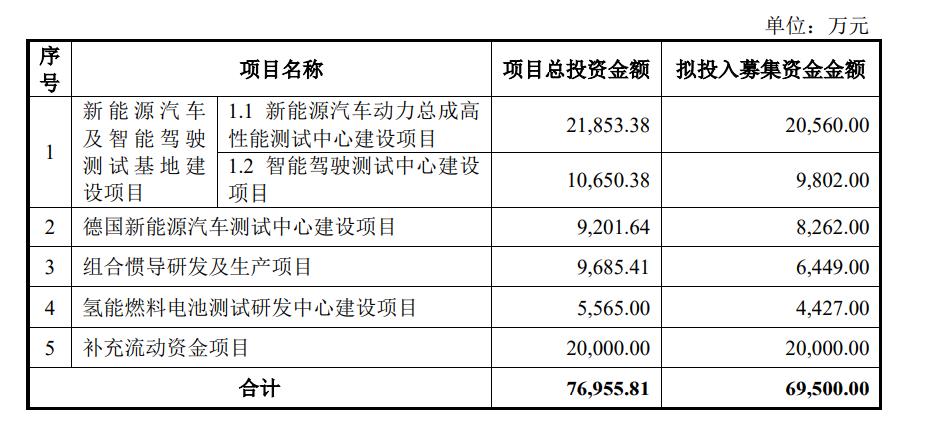 单位：万元

| 序号 | 项目名称 | | 项目总投资金额 | 拟投入募集资金金额 |
|---|---|---|---|---|
| 1 | 新能源汽车及智能驾驶测试基地建设项目 | 1.1 新能源汽车动力总成高性能测试中心建设项目 | 21,853.38 | 20,560.00 |
| | | 1.2 智能驾驶测试中心建设项目 | 10,650.38 | 9,802.00 |
| 2 | 德国新能源汽车测试中心建设项目 | | 9,201.64 | 8,262.00 |
| 3 | 组合惯导研发及生产项目 | | 9,685.41 | 6,449.00 |
| 4 | 氢能燃料电池测试研发中心建设项目 | | 5,565.00 | 4,427.00 |
| 5 | 补充流动资金项目 | | 20,000.00 | 20,000.00 |
| 合计 | | | 76,955.81 | 69,500.00 |